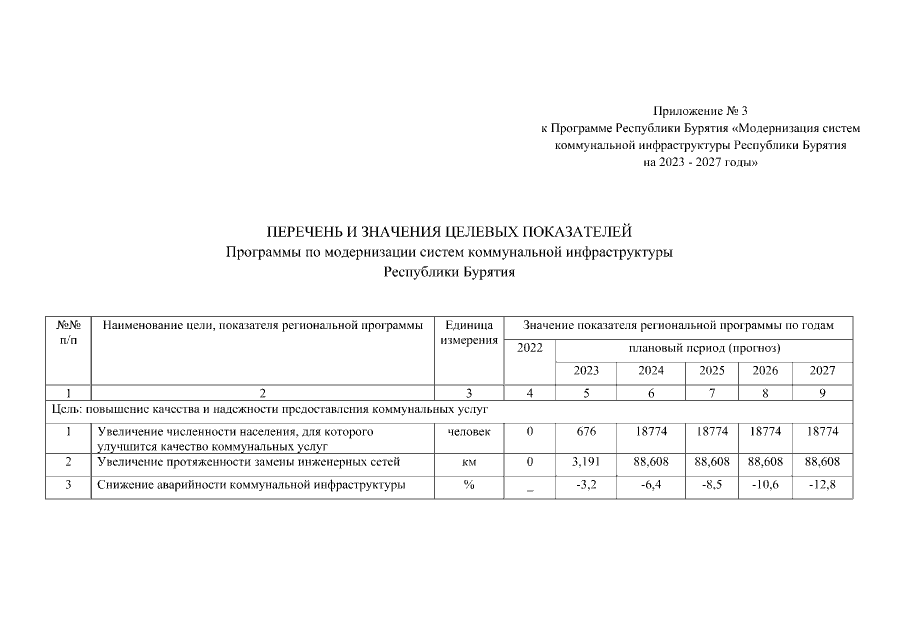 Приложение № 3
к Программе Республики Бурятия «Модернизация систем коммунальной инфраструктуры Республики Бурятия на 2023 - 2027 годы»

ПЕРЕЧЕНЬ И ЗНАЧЕНИЯ ЦЕЛЕВЫХ ПОКАЗАТЕЛЕЙ
Программы по модернизации систем коммунальной инфраструктуры Республики Бурятия

| №№ п/п | Наименование цели, показателя региональной программы | Единица измерения | Значение показателя региональной программы по годам | | | | | |
|---|---|---|---|---|---|---|---|---|
| | | | 2022 | плановый период (прогноз) | | | | |
| | | | | 2023 | 2024 | 2025 | 2026 | 2027 |
| 1 | 2 | 3 | 4 | 5 | 6 | 7 | 8 | 9 |
| Цель: повышение качества и надежности предоставления коммунальных услуг | | | | | | | | |
| 1 | Увеличение численности населения, для которого улучшится качество коммунальных услуг | человек | 0 | 676 | 18774 | 18774 | 18774 | 18774 |
| 2 | Увеличение протяженности замены инженерных сетей | км | 0 | 3,191 | 88,608 | 88,608 | 88,608 | 88,608 |
| 3 | Снижение аварийности коммунальной инфраструктуры | % | _ | -3,2 | -6,4 | -8,5 | -10,6 | -12,8 |